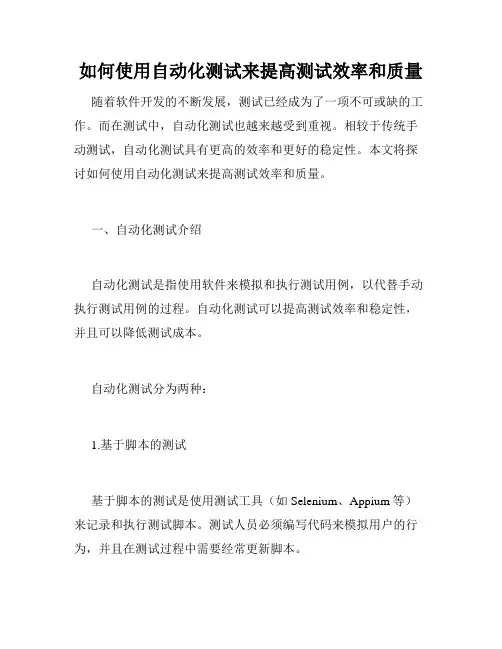 如何使用自动化测试来提高测试效率和质量

随着软件开发的不断发展，测试已经成为了一项不可或缺的工作。而在测试中，自动化测试也越来越受到重视。相较于传统手动测试，自动化测试具有更高的效率和更好的稳定性。本文将探讨如何使用自动化测试来提高测试效率和质量。

一、自动化测试介绍

自动化测试是指使用软件来模拟和执行测试用例，以代替手动执行测试用例的过程。自动化测试可以提高测试效率和稳定性，并且可以降低测试成本。

自动化测试分为两种：

1.基于脚本的测试

基于脚本的测试是使用测试工具（如 Selenium、Appium 等）来记录和执行测试脚本。测试人员必须编写代码来模拟用户的行为，并且在测试过程中需要经常更新脚本。